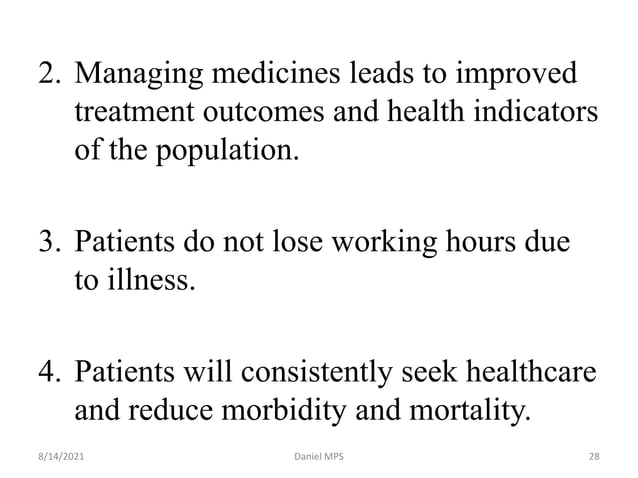 2. Managing medicines leads to improved treatment outcomes and health indicators of the population.

3. Patients do not lose working hours due to illness.

4. Patients will consistently seek healthcare and reduce morbidity and mortality.

8/14/2021

Daniel MPS

28